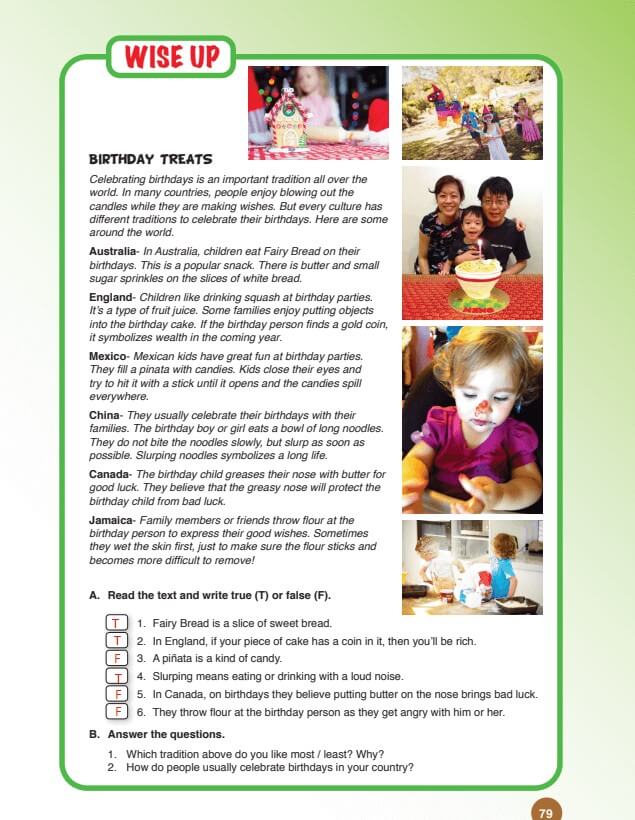 WISE UP

BIRTHDAY TREATS

Celebrating birthdays is an important tradition all over the world. In many countries, people enjoy blowing out the candles while they are making wishes. But every culture has different traditions to celebrate their birthdays. Here are some around the world.

Australia- In Australia, children eat Fairy Bread on their birthdays. This is a popular snack. There is butter and small sugar sprinkles on the slices of white bread.

England- Children like drinking squash at birthday parties. It's a type of fruit juice. Some families enjoy putting objects into the birthday cake. If the birthday person finds a gold coin, it symbolizes wealth in the coming year.

Mexico- Mexican kids have great fun at birthday parties. They fill a pinata with candies. Kids close their eyes and try to hit it with a stick until it opens and the candies spill everywhere.

China- They usually celebrate their birthdays with their families. The birthday boy or girl eats a bowl of long noodles. They do not bite the noodles slowly, but slurp as soon as possible. Slurping noodles symbolizes a long life.

Canada- The birthday child greases their nose with butter for good luck. They believe that the greasy nose will protect the birthday child from bad luck.

Jamaica- Family members or friends throw flour at the birthday person to express their good wishes. Sometimes they wet the skin first, just to make sure the flour sticks and becomes more difficult to remove!

A. Read the text and write true (T) or false (F).

T 1. Fairy Bread is a slice of sweet bread.
T 2. In England, if your piece of cake has a coin in it, then you'll be rich.
F 3. A piñata is a kind of candy.
T 4. Slurping means eating or drinking with a loud noise.
F 5. In Canada, on birthdays they believe putting butter on the nose brings bad luck.
F 6. They throw flour at the birthday person as they get angry with him or her.

B. Answer the questions.

1. Which tradition above do you like most / least? Why?
2. How do people usually celebrate birthdays in your country?

79